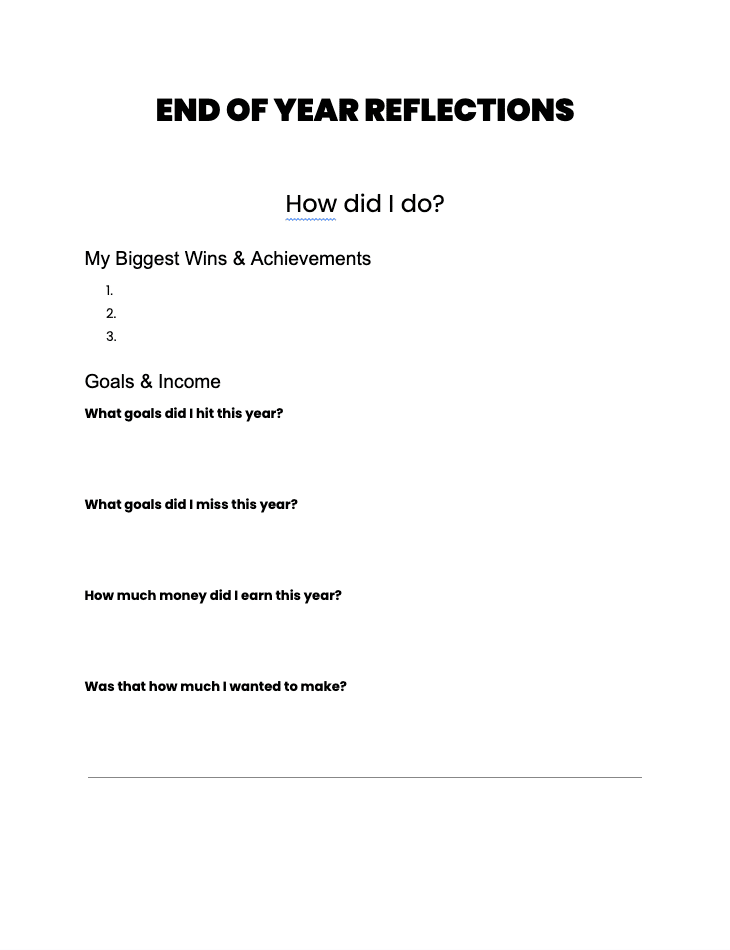 END OF YEAR REFLECTIONS

How did I do?

My Biggest Wins & Achievements

1.
2.
3.

Goals & Income

What goals did I hit this year?

What goals did I miss this year?

How much money did I earn this year?

Was that how much I wanted to make?